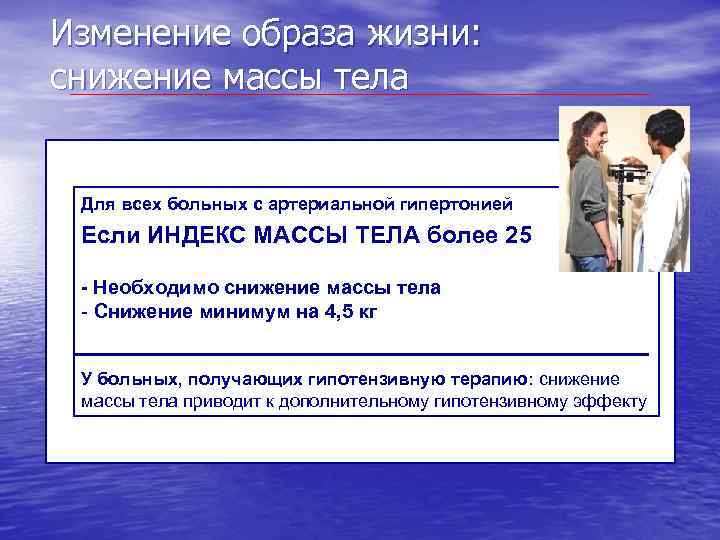 Изменение образа жизни:
снижение массы тела

Для всех больных с артериальной гипертонией
Если ИНДЕКС МАССЫ ТЕЛА более 25

- Необходимо снижение массы тела
- Снижение минимум на 4,5 кг

У больных, получающих гипотензивную терапию: снижение массы тела приводит к дополнительному гипотензивному эффекту